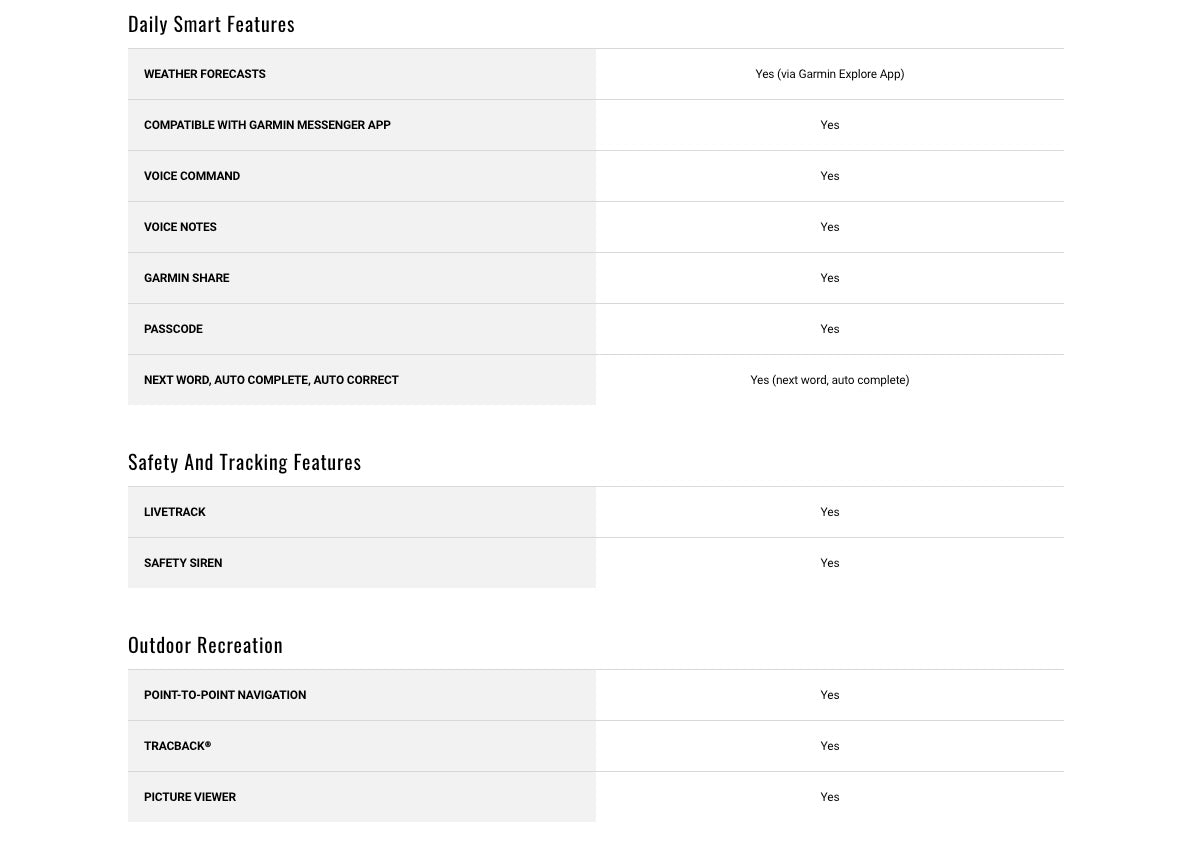 Daily Smart Features

| | |
|---|---|
| WEATHER FORECASTS | Yes (via Garmin Explore App) |
| COMPATIBLE WITH GARMIN MESSENGER APP | Yes |
| VOICE COMMAND | Yes |
| VOICE NOTES | Yes |
| GARMIN SHARE | Yes |
| PASSCODE | Yes |
| NEXT WORD, AUTO COMPLETE, AUTO CORRECT | Yes (next word, auto complete) |

Safety And Tracking Features

| | |
|---|---|
| LIVETRACK | Yes |
| SAFETY SIREN | Yes |

Outdoor Recreation

| | |
|---|---|
| POINT-TO-POINT NAVIGATION | Yes |
| TRACBACK® | Yes |
| PICTURE VIEWER | Yes |